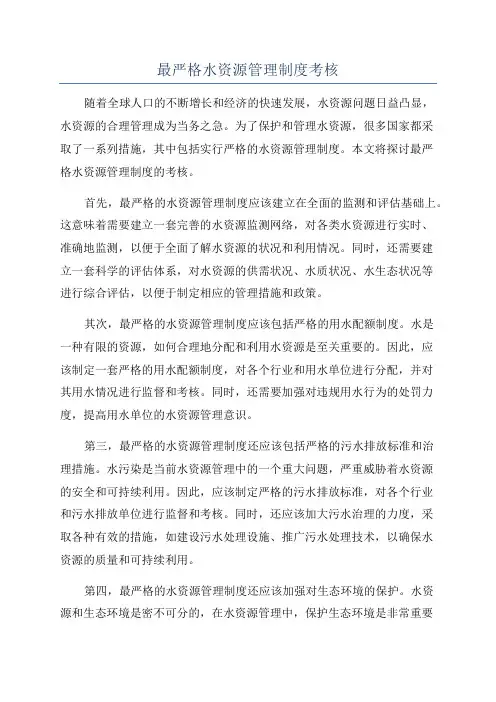 最严格水资源管理制度考核

随着全球人口的不断增长和经济的快速发展，水资源问题日益凸显，水资源的合理管理成为当务之急。为了保护和管理水资源，很多国家都采取了一系列措施，其中包括实行严格的水资源管理制度。本文将探讨最严格水资源管理制度的考核。

首先，最严格的水资源管理制度应该建立在全面的监测和评估基础上。这意味着需要建立一套完善的水资源监测网络，对各类水资源进行实时、准确地监测，以便于全面了解水资源的状况和利用情况。同时，还需要建立一套科学的评估体系，对水资源的供需状况、水质状况、水生态状况等进行综合评估，以便于制定相应的管理措施和政策。

其次，最严格的水资源管理制度应该包括严格的用水配额制度。水是一种有限的资源，如何合理地分配和利用水资源是至关重要的。因此，应该制定一套严格的用水配额制度，对各个行业和用水单位进行分配，并对其用水情况进行监督和考核。同时，还需要加强对违规用水行为的处罚力度，提高用水单位的水资源管理意识。

第三，最严格的水资源管理制度还应该包括严格的污水排放标准和治理措施。水污染是当前水资源管理中的一个重大问题，严重威胁着水资源的安全和可持续利用。因此，应该制定严格的污水排放标准，对各个行业和污水排放单位进行监督和考核。同时，还应该加大污水治理的力度，采取各种有效的措施，如建设污水处理设施、推广污水处理技术，以确保水资源的质量和可持续利用。

第四，最严格的水资源管理制度还应该加强对生态环境的保护。水资源和生态环境是密不可分的，在水资源管理中，保护生态环境是非常重要